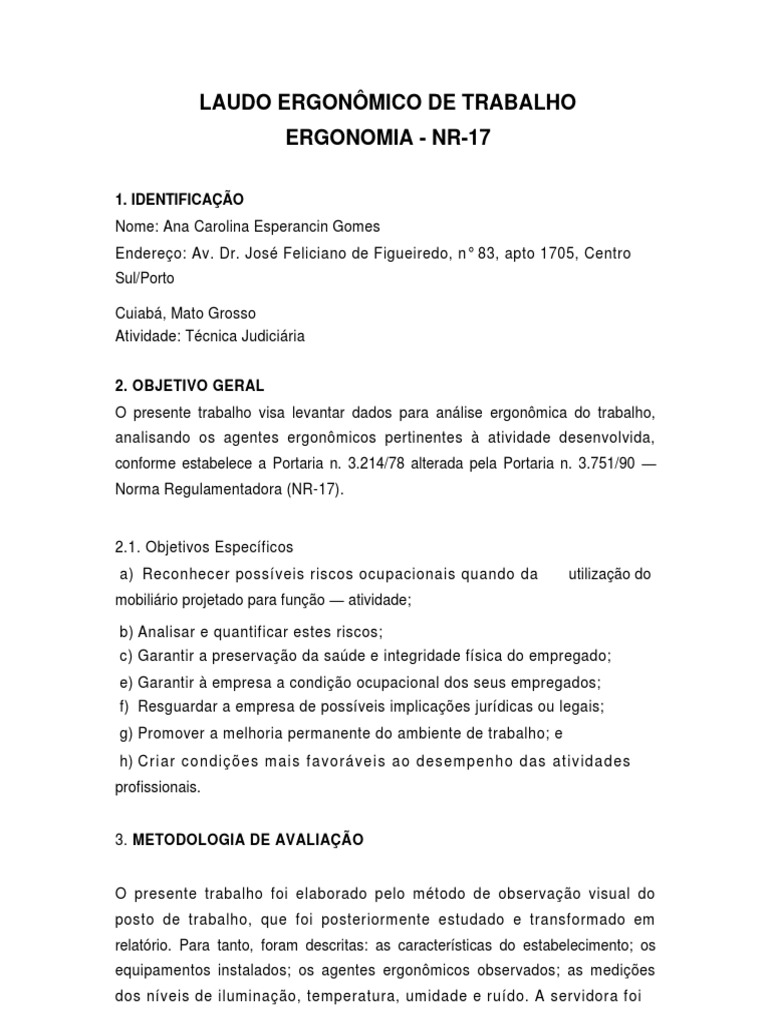 LAUDO ERGONÔMICO DE TRABALHO
ERGONOMIA - NR-17

1. IDENTIFICAÇÃO
Nome: Ana Carolina Esperancin Gomes
Endereço: Av. Dr. José Feliciano de Figueiredo, n° 83, apto 1705, Centro Sul/Porto

Cuiabá, Mato Grosso
Atividade: Técnica Judiciária

2. OBJETIVO GERAL
O presente trabalho visa levantar dados para análise ergonômica do trabalho, analisando os agentes ergonômicos pertinentes à atividade desenvolvida, conforme estabelece a Portaria n. 3.214/78 alterada pela Portaria n. 3.751/90 — Norma Regulamentadora (NR-17).

2.1. Objetivos Específicos
a) Reconhecer possíveis riscos ocupacionais quando da utilização do mobiliário projetado para função — atividade;
b) Analisar e quantificar estes riscos;
c) Garantir a preservação da saúde e integridade física do empregado;
e) Garantir à empresa a condição ocupacional dos seus empregados;
f) Resguardar a empresa de possíveis implicações jurídicas ou legais;
g) Promover a melhoria permanente do ambiente de trabalho; e
h) Criar condições mais favoráveis ao desempenho das atividades profissionais.

3. METODOLOGIA DE AVALIAÇÃO

O presente trabalho foi elaborado pelo método de observação visual do posto de trabalho, que foi posteriormente estudado e transformado em relatório. Para tanto, foram descritas: as características do estabelecimento; os equipamentos instalados; os agentes ergonômicos observados; as medições dos níveis de iluminação, temperatura, umidade e ruído. A servidora foi